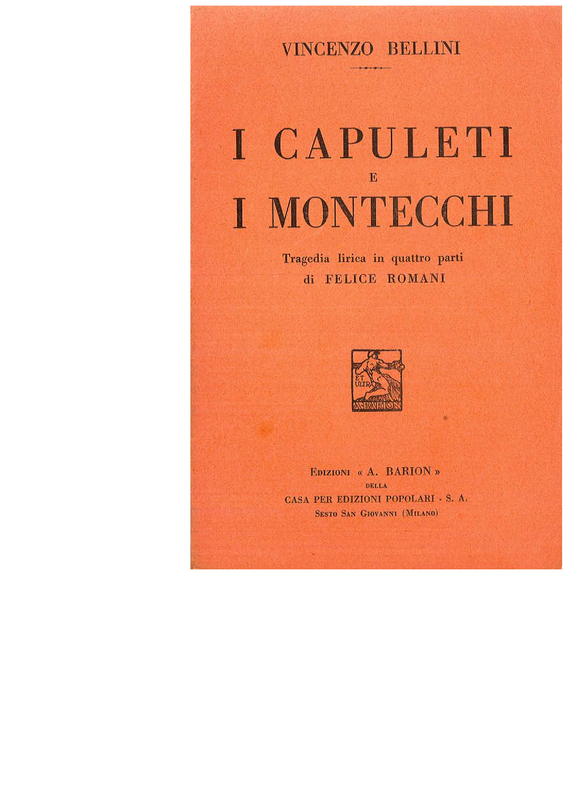 VINCENZO BELLINI

I CAPULETI
E
I MONTECCHI

Tragedia lirica in quattro parti
di FELICE ROMANI

ET ULTRA
A. BARION

EDIZIONI « A. BARION »
DELLA
CASA PER EDIZIONI POPOLARI - S. A.
SESTO SAN GIOVANNI (MILANO)